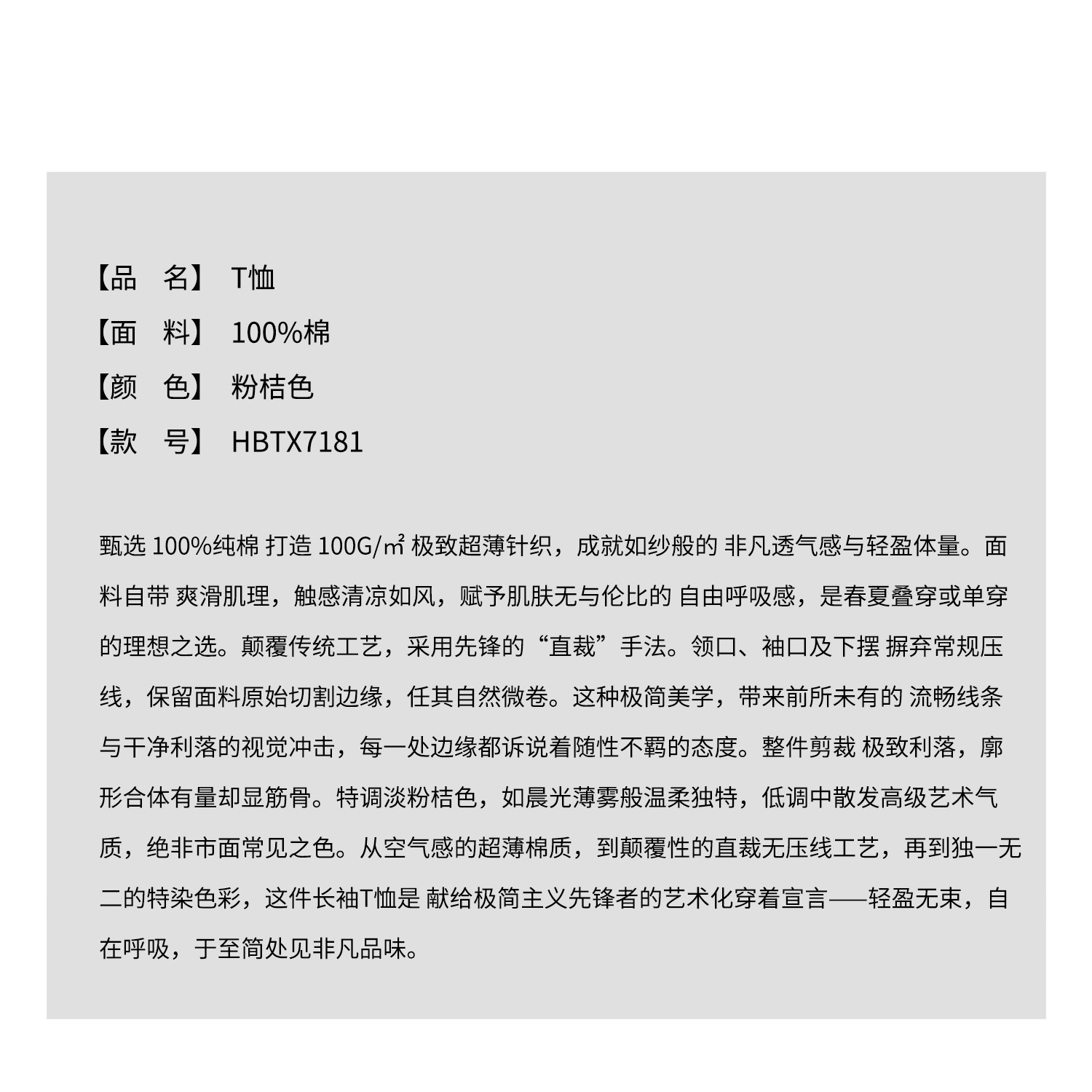 【品　名】 T恤

【面　料】 100%棉

【颜　色】 粉桔色

【款　号】 HBTX7181

甄选 100%纯棉 打造 100G/㎡ 极致超薄针织，成就如纱般的 非凡透气感与轻盈体量。面料自带 爽滑肌理，触感清凉如风，赋予肌肤无与伦比的 自由呼吸感，是春夏叠穿或单穿的理想之选。颠覆传统工艺，采用先锋的“直裁”手法。领口、袖口及下摆 摒弃常规压线，保留面料原始切割边缘，任其自然微卷。这种极简美学，带来前所未有的 流畅线条与干净利落的视觉冲击，每一处边缘都诉说着随性不羁的态度。整件剪裁 极致利落，廓形合体有量却显筋骨。特调淡粉桔色，如晨光薄雾般温柔独特，低调中散发高级艺术气质，绝非市面常见之色。从空气感的超薄棉质，到颠覆性的直裁无压线工艺，再到独一无二的特染色彩，这件长袖T恤是 献给极简主义先锋者的艺术化穿着宣言——轻盈无束，自在呼吸，于至简处见非凡品味。